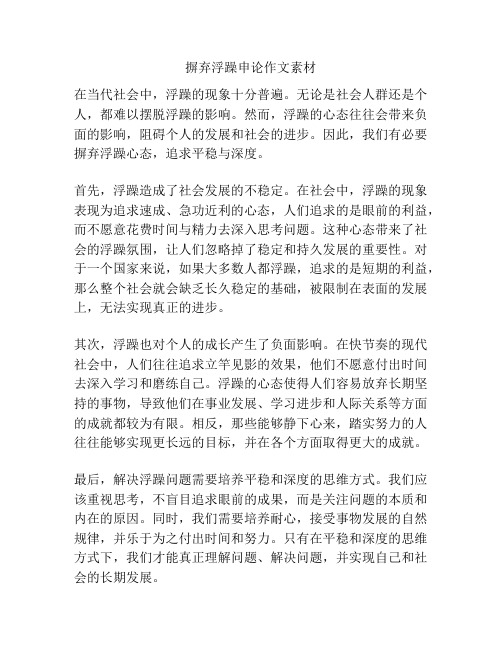 摒弃浮躁申论作文素材

在当代社会中，浮躁的现象十分普遍。无论是社会人群还是个人，都难以摆脱浮躁的影响。然而，浮躁的心态往往会带来负面的影响，阻碍个人的发展和社会的进步。因此，我们有必要摒弃浮躁心态，追求平稳与深度。

首先，浮躁造成了社会发展的不稳定。在社会中，浮躁的现象表现为追求速成、急功近利的心态，人们追求的是眼前的利益，而不愿意花费时间与精力去深入思考问题。这种心态带来了社会的浮躁氛围，让人们忽略掉了稳定和持久发展的重要性。对于一个国家来说，如果大多数人都浮躁，追求的是短期的利益，那么整个社会就会缺乏长久稳定的基础，被限制在表面的发展上，无法实现真正的进步。

其次，浮躁也对个人的成长产生了负面影响。在快节奏的现代社会中，人们往往追求立竿见影的效果，他们不愿意付出时间去深入学习和磨练自己。浮躁的心态使得人们容易放弃长期坚持的事物，导致他们在事业发展、学习进步和人际关系等方面的成就都较为有限。相反，那些能够静下心来，踏实努力的人往往能够实现更长远的目标，并在各个方面取得更大的成就。

最后，解决浮躁问题需要培养平稳和深度的思维方式。我们应该重视思考，不盲目追求眼前的成果，而是关注问题的本质和内在的原因。同时，我们需要培养耐心，接受事物发展的自然规律，并乐于为之付出时间和努力。只有在平稳和深度的思维方式下，我们才能真正理解问题、解决问题，并实现自己和社会的长期发展。